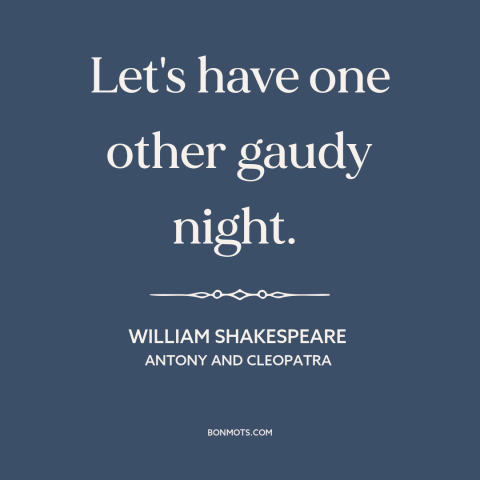 Let's have one other gaudy night.

WILLIAM SHAKESPEARE
ANTONY AND CLEOPATRA

BONMOTS.COM